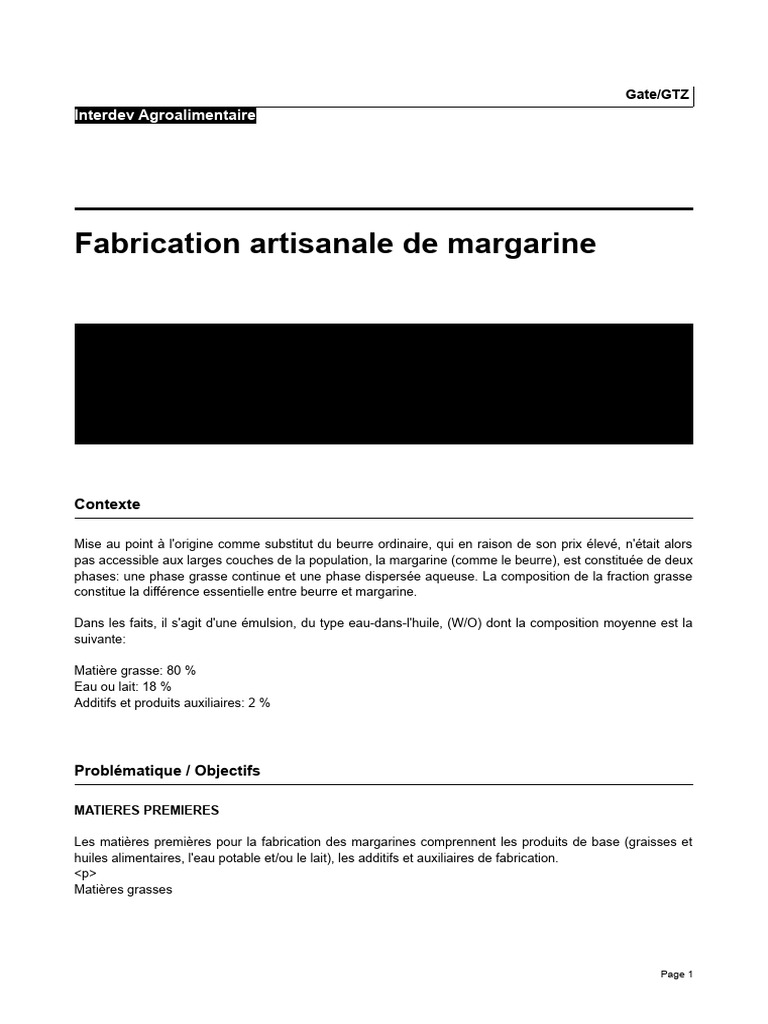 Gate/GTZ

Interdev Agroalimentaire

Fabrication artisanale de margarine

Contexte

Mise au point à l'origine comme substitut du beurre ordinaire, qui en raison de son prix élevé, n'était alors pas accessible aux larges couches de la population, la margarine (comme le beurre), est constituée de deux phases: une phase grasse continue et une phase dispersée aqueuse. La composition de la fraction grasse constitue la différence essentielle entre beurre et margarine.

Dans les faits, il s'agit d'une émulsion, du type eau-dans-l'huile, (W/O) dont la composition moyenne est la suivante:

Matière grasse: 80 %
Eau ou lait: 18 %
Additifs et produits auxiliaires: 2 %

Problématique / Objectifs

MATIERES PREMIERES

Les matières premières pour la fabrication des margarines comprennent les produits de base (graisses et huiles alimentaires, l'eau potable et/ou le lait), les additifs et auxiliaires de fabrication.
<p>
Matières grasses

Page 1